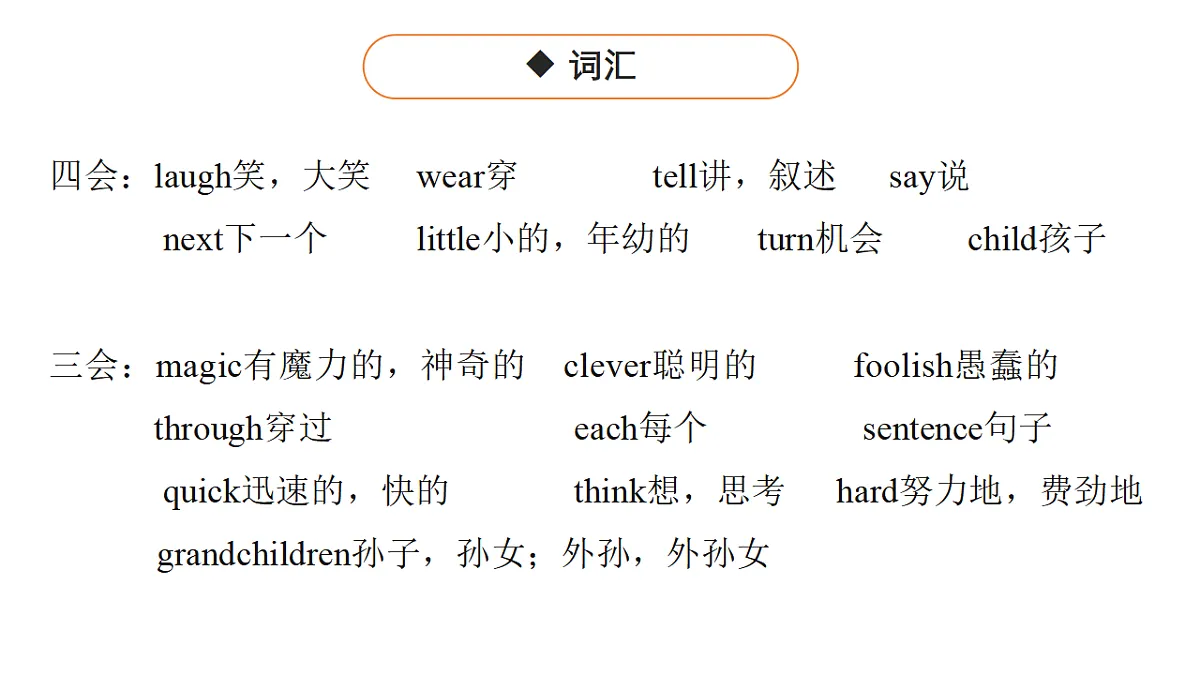 ◆ 词汇

四会：laugh笑，大笑 wear穿 tell讲，叙述 say说
next下一个 little小的，年幼的 turn机会 child孩子

三会：magic有魔力的，神奇的 clever聪明的 foolish愚蠢的
through穿过 each每个 sentence句子
quick迅速的，快的 think想，思考 hard努力地，费劲地
grandchildren孙子，孙女；外孙，外孙女